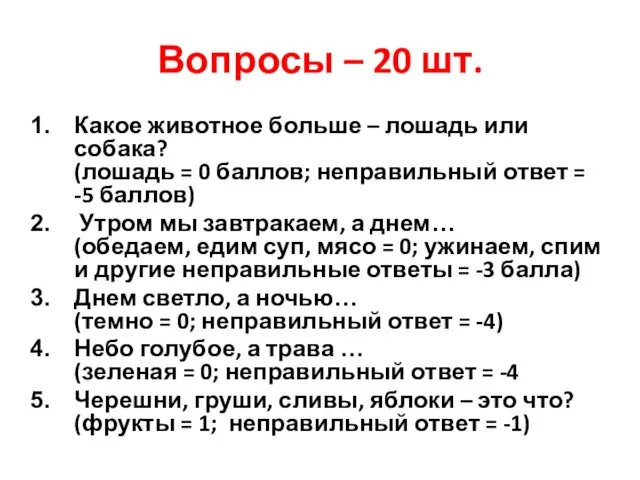 Вопросы – 20 шт.

1. Какое животное больше – лошадь или собака?
(лошадь = 0 баллов; неправильный ответ = -5 баллов)

2. Утром мы завтракаем, а днем…
(обедаем, едим суп, мясо = 0; ужинаем, спим и другие неправильные ответы = -3 балла)

3. Днем светло, а ночью…
(темно = 0; неправильный ответ = -4)

4. Небо голубое, а трава …
(зеленая = 0; неправильный ответ = -4

5. Черешни, груши, сливы, яблоки – это что?
(фрукты = 1; неправильный ответ = -1)